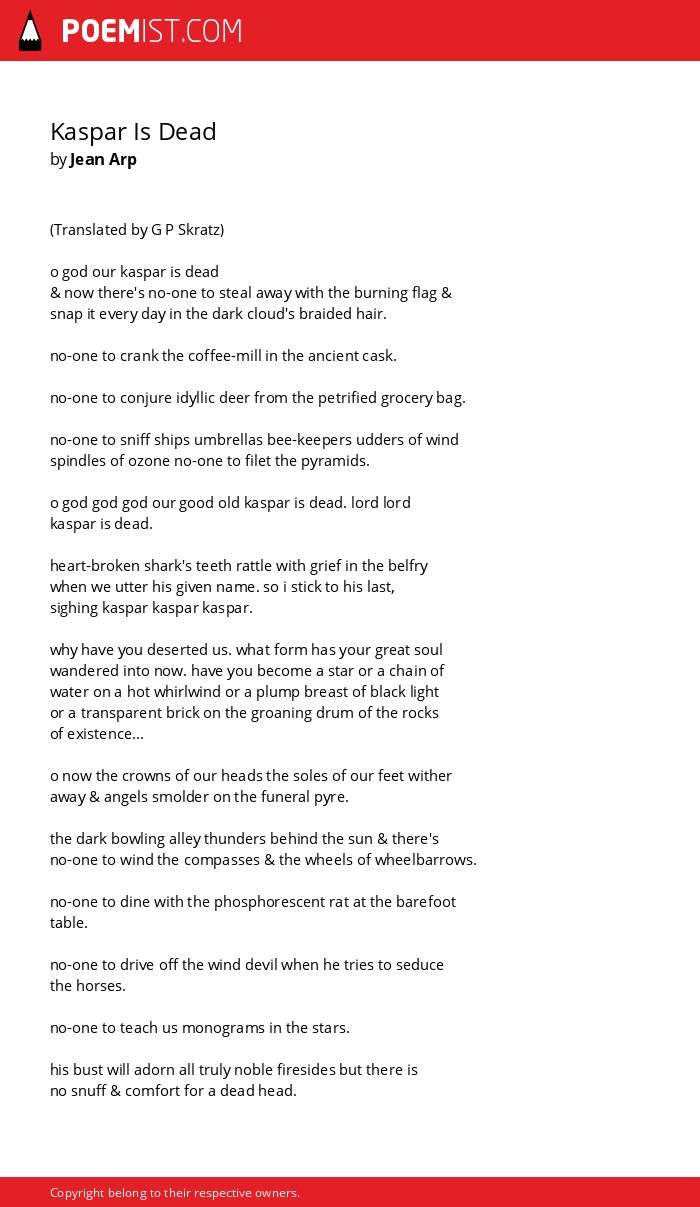 POEMIST.COM

Kaspar Is Dead
by Jean Arp

(Translated by G P Skratz)

o god our kaspar is dead
& now there's no-one to steal away with the burning flag &
snap it every day in the dark cloud's braided hair.

no-one to crank the coffee-mill in the ancient cask.

no-one to conjure idyllic deer from the petrified grocery bag.

no-one to sniff ships umbrellas bee-keepers udders of wind
spindles of ozone no-one to filet the pyramids.

o god god god our good old kaspar is dead. lord lord
kaspar is dead.

heart-broken shark's teeth rattle with grief in the belfry
when we utter his given name. so i stick to his last,
sighing kaspar kaspar kaspar.

why have you deserted us. what form has your great soul
wandered into now. have you become a star or a chain of
water on a hot whirlwind or a plump breast of black light
or a transparent brick on the groaning drum of the rocks
of existence...

o now the crowns of our heads the soles of our feet wither
away & angels smolder on the funeral pyre.

the dark bowling alley thunders behind the sun & there's
no-one to wind the compasses & the wheels of wheelbarrows.

no-one to dine with the phosphorescent rat at the barefoot
table.

no-one to drive off the wind devil when he tries to seduce
the horses.

no-one to teach us monograms in the stars.

his bust will adorn all truly noble firesides but there is
no snuff & comfort for a dead head.

Copyright belong to their respective owners.